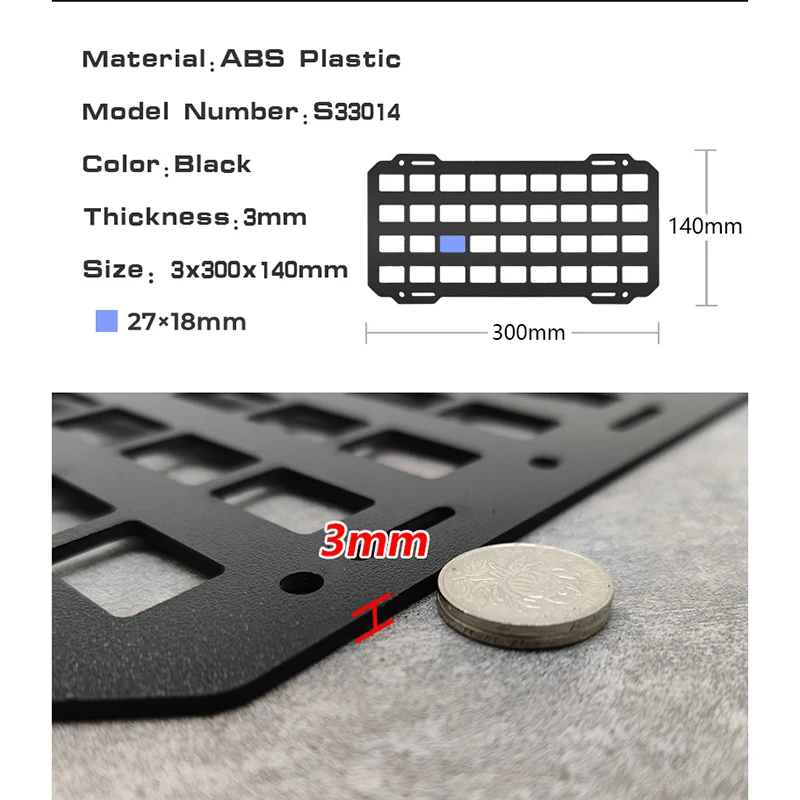 Material: ABS Plastic

Model Number: S33014

Color: Black

Thickness: 3mm

Size: 3x300x140mm

27×18mm

140mm

300mm

3mm